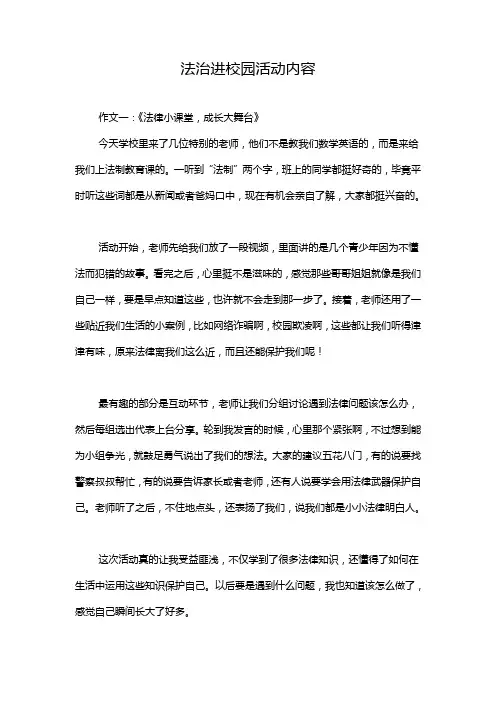 法治进校园活动内容

作文一：《法律小课堂，成长大舞台》

今天学校里来了几位特别的老师，他们不是教我们数学英语的，而是来给我们上法制教育课的。一听到“法制”两个字，班上的同学都挺好奇的，毕竟平时听这些词都是从新闻或者爸妈口中，现在有机会亲自了解，大家都挺兴奋的。

活动开始，老师先给我们放了一段视频，里面讲的是几个青少年因为不懂法而犯错的故事。看完之后，心里挺不是滋味的，感觉那些哥哥姐姐就像是我们自己一样，要是早点知道这些，也许就不会走到那一步了。接着，老师还用了一些贴近我们生活的小案例，比如网络诈骗啊，校园欺凌啊，这些都让我们听得津津有味，原来法律离我们这么近，而且还能保护我们呢！

最有趣的部分是互动环节，老师让我们分组讨论遇到法律问题该怎么办，然后每组选出代表上台分享。轮到我发言的时候，心里那个紧张啊，不过想到能为小组争光，就鼓足勇气说出了我们的想法。大家的建议五花八门，有的说要找警察叔叔帮忙，有的说要告诉家长或者老师，还有人说要学会用法律武器保护自己。老师听了之后，不住地点头，还表扬了我们，说我们都是小小法律明白人。

这次活动真的让我受益匪浅，不仅学到了很多法律知识，还懂得了如何在生活中运用这些知识保护自己。以后要是遇到什么问题，我也知道该怎么做了，感觉自己瞬间长大了好多。